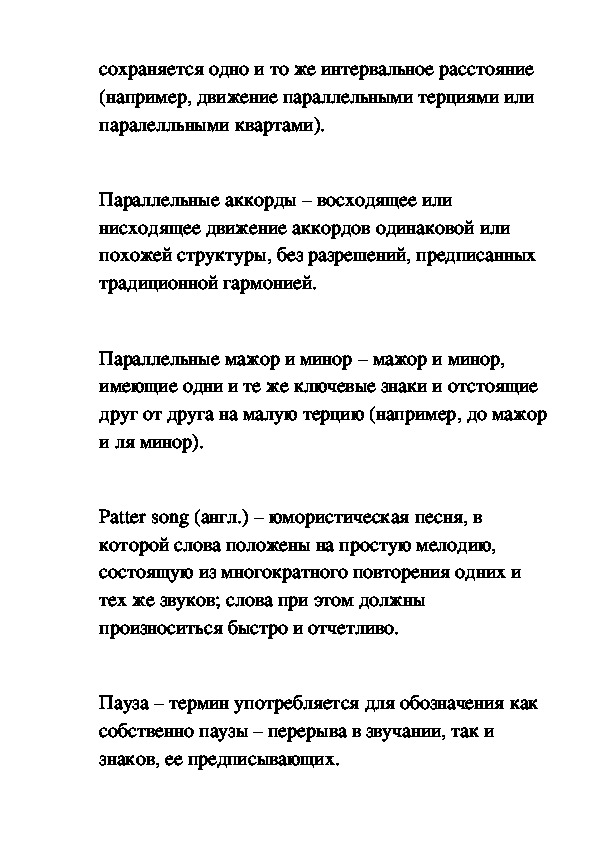 сохраняется одно и то же интервальное расстояние (например, движение параллельными терциями или паралелльными квартами).

Параллельные аккорды – восходящее или нисходящее движение аккордов одинаковой или похожей структуры, без разрешений, предписанных традиционной гармонией.

Параллельные мажор и минор – мажор и минор, имеющие одни и те же ключевые знаки и отстоящие друг от друга на малую терцию (например, до мажор и ля минор).

Patter song (англ.) – юмористическая песня, в которой слова положены на простую мелодию, состоящую из многократного повторения одних и тех же звуков; слова при этом должны произноситься быстро и отчетливо.

Пауза – термин употребляется для обозначения как собственно паузы – перерыва в звучании, так и знаков, ее предписывающих.